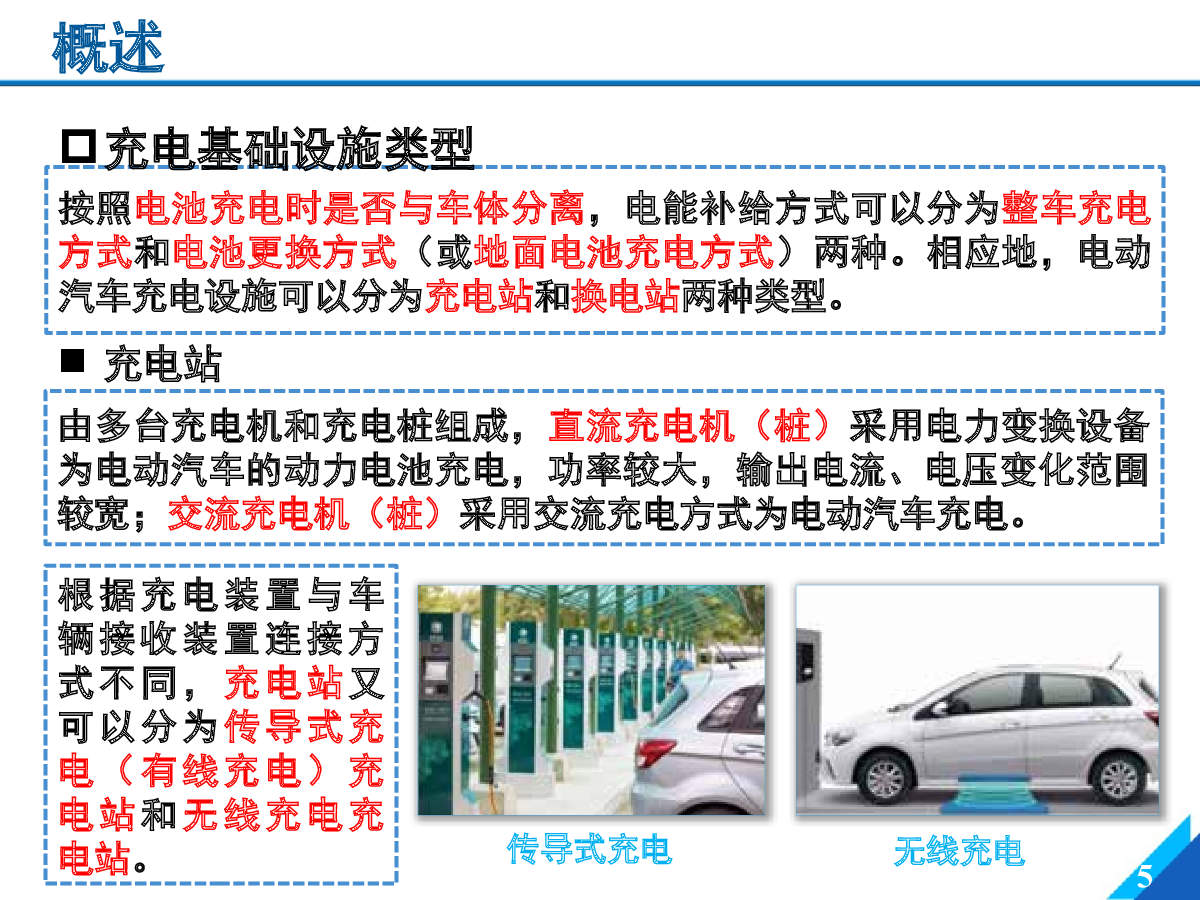 概述

□充电基础设施类型

按照电池充电时是否与车体分离，电能补给方式可以分为整车充电方式和电池更换方式（或地面电池充电方式）两种。相应地，电动汽车充电设施可以分为充电站和换电站两种类型。

■ 充电站

由多台充电机和充电桩组成，直流充电机（桩）采用电力变换设备为电动汽车的动力电池充电，功率较大，输出电流、电压变化范围较宽；交流充电机（桩）采用交流充电方式为电动汽车充电。

根据充电装置与车辆接收装置连接方式不同，充电站又可以分为传导式充电（有线充电）充电站和无线充电充电站。

传导式充电

无线充电

5